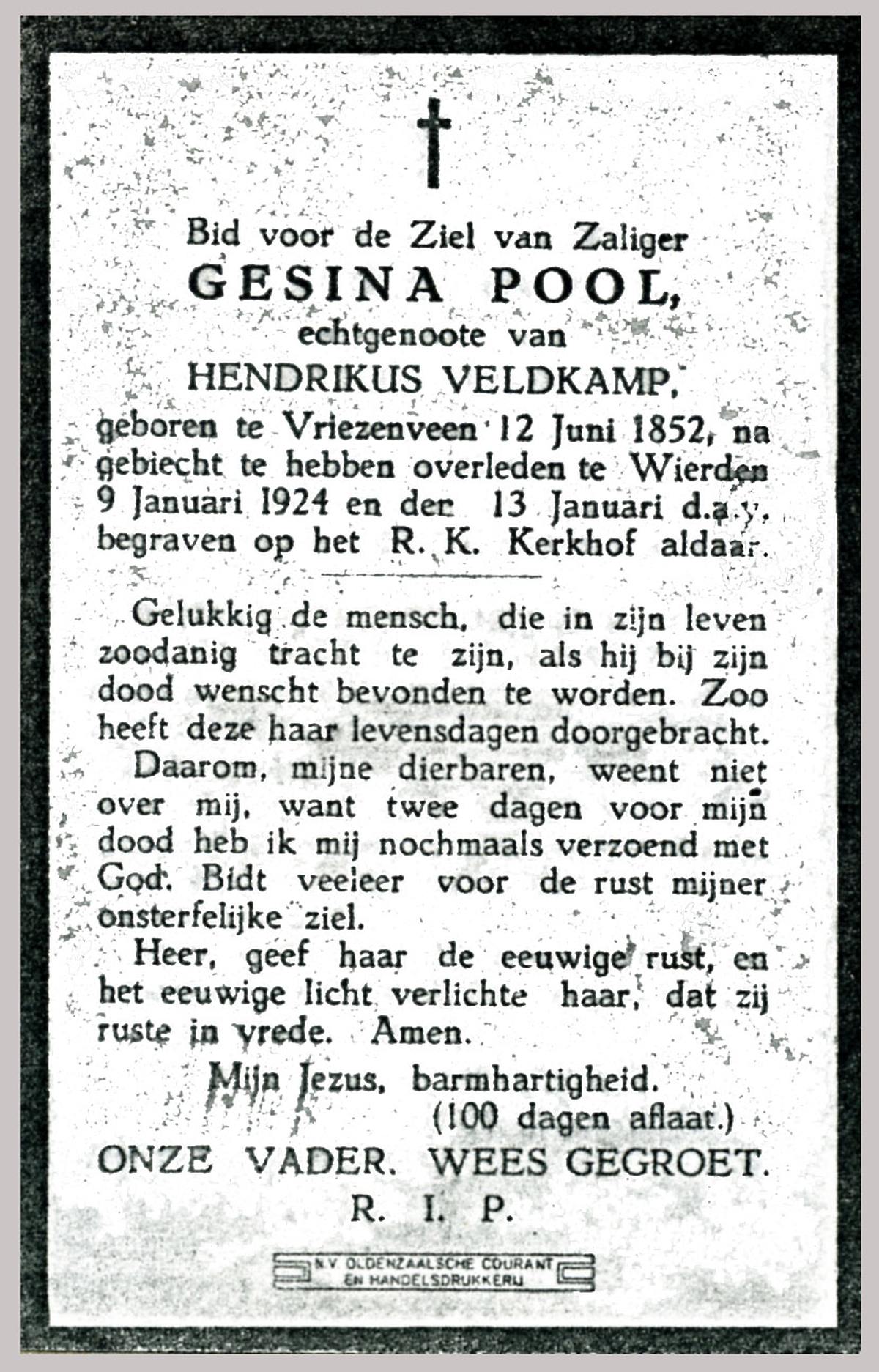 Bid voor de Ziel van Zaliger
GESINA POOL,
echtgenoote van
HENDRIKUS VELDKAMP,
geboren te Vriezenveen 12 Juni 1852, na gebiecht te hebben overleden te Wierden 9 Januari 1924 en den 13 Januari d.a.v. begraven op het R. K. Kerkhof aldaar.

Gelukkig de mensch, die in zijn leven zoodanig tracht te zijn, als hij bij zijn dood wenscht bevonden te worden. Zoo heeft deze haar levensdagen doorgebracht.

Daarom, mijne dierbaren, weent niet over mij, want twee dagen voor mijn dood heb ik mij nochmaals verzoend met God. Bidt veeleer voor de rust mijner onsterfelijke ziel.

Heer, geef haar de eeuwige rust, en het eeuwige licht verlichte haar, dat zij ruste in vrede. Amen.

Mijn Jezus, barmhartigheid.
(100 dagen aflaat.)
ONZE VADER. WEES GEGROET.
R. I. P.

N.V. OLDENZAALSCHE COURANT EN HANDELSDRUKKERIJ